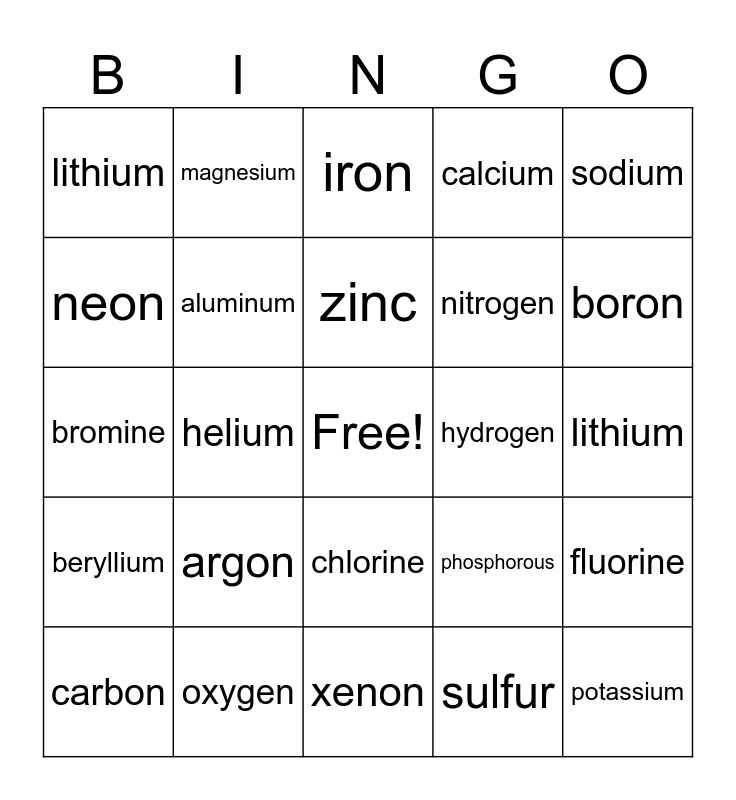 | B | I | N | G | O |
|---|---|---|---|---|
| lithium | magnesium | iron | calcium | sodium |
| neon | aluminum | zinc | nitrogen | boron |
| bromine | helium | Free! | hydrogen | lithium |
| beryllium | argon | chlorine | phosphorous | fluorine |
| carbon | oxygen | xenon | sulfur | potassium |